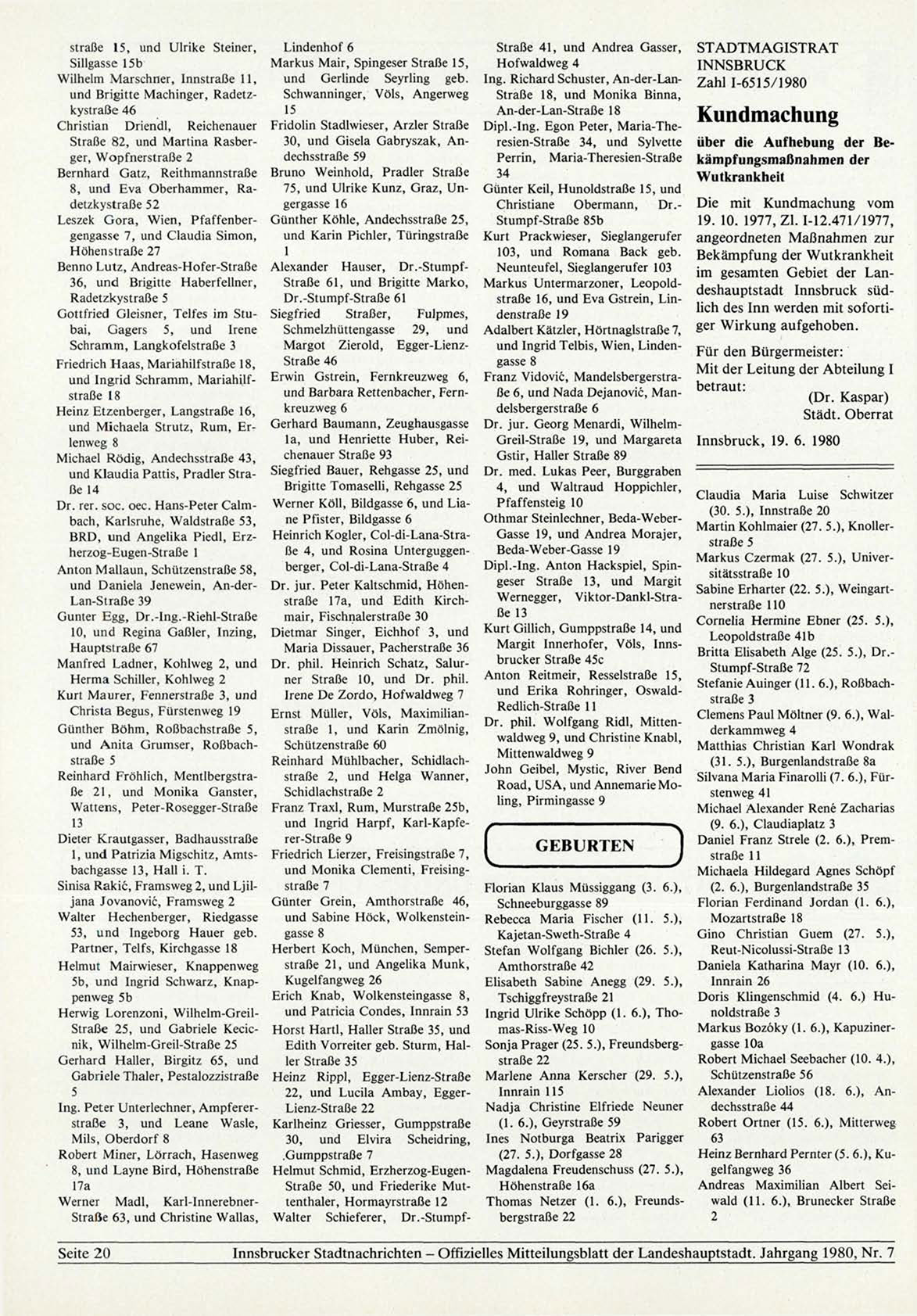 straße 15, und Ulrike Steiner, Sillgasse 15b
Wilhelm Marschner, Innstraße 11, und Brigitte Machinger, Radetzkystraße 46
Christian Driendl, Reichenauer Straße 82, und Martina Rasberger, Wopfnerstraße 2
Bernhard Gatz, Reithmannstraße 8, und Eva Oberhammer, Radetzkystraße 52
Leszek Gora, Wien, Pfaffenbergengasse 7, und Claudia Simon, Höhenstraße 27
Benno Lutz, Andreas-Hofer-Straße 36, und Brigitte Haberfellner, Radetzkystraße 5
Gottfried Gleisner, Telfes im Stubai, Gagers 5, und Irene Schramm, Langkofelstraße 3
Friedrich Haas, Mariahilfstraße 18, und Ingrid Schramm, Mariahilfstraße 18
Heinz Etzenberger, Langstraße 16, und Michaela Strutz, Rum, Erlenweg 8
Michael Rödig, Andechsstraße 43, und Klaudia Pattis, Pradler Straße 14
Dr. rer. soc. oec. Hans-Peter Calmbach, Karlsruhe, Waldstraße 53, BRD, und Angelika Piedl, Erzherzog-Eugen-Straße 1
Anton Mallaun, Schützenstraße 58, und Daniela Jenewein, An-der-Lan-Straße 39
Gunter Egg, Dr.-Ing.-Riehl-Straße 10, und Regina Gaßler, Inzing, Hauptstraße 67
Manfred Ladner, Kohlweg 2, und Herma Schiller, Kohlweg 2
Kurt Maurer, Fennerstraße 3, und Christa Begus, Fürstenweg 19
Günther Böhm, Roßbachstraße 5, und Anita Grumser, Roßbachstraße 5
Reinhard Fröhlich, Mentlbergstraße 21, und Monika Ganster, Wattens, Peter-Rosegger-Straße 13
Dieter Krautgasser, Badhausstraße 1, und Patrizia Migschitz, Amtsbachgasse 13, Hall i. T.
Sinisa Rakić, Framsweg 2, und Ljiljana Jovanović, Framsweg 2
Walter Hechenberger, Riedgasse 53, und Ingeborg Hauer geb. Partner, Telfs, Kirchgasse 18
Helmut Mairwieser, Knappenweg 5b, und Ingrid Schwarz, Knappenweg 5b
Herwig Lorenzoni, Wilhelm-Greil-Straße 25, und Gabriele Kecicnik, Wilhelm-Greil-Straße 25
Gerhard Haller, Birgitz 65, und Gabriele Thaler, Pestalozzistraße 5
Ing. Peter Unterlechner, Ampfererstraße 3, und Leane Wasle, Mils, Oberdorf 8
Robert Miner, Lörrach, Hasenweg 8, und Layne Bird, Höhenstraße 17a
Werner Madl, Karl-Innerebner-Straße 63, und Christine Wallas, Lindenhof 6
Markus Mair, Spingeser Straße 15, und Gerlinde Seyrling geb. Schwanninger, Völs, Angerweg 15
Fridolin Stadlwieser, Arzler Straße 30, und Gisela Gabryszak, Andechsstraße 59
Bruno Weinhold, Pradler Straße 75, und Ulrike Kunz, Graz, Ungergasse 16
Günther Köhle, Andechsstraße 25, und Karin Pichler, Türingstraße 1
Alexander Hauser, Dr.-Stumpf-Straße 61, und Brigitte Marko, Dr.-Stumpf-Straße 61
Siegfried Straßer, Fulpmes, Schmelzhüttengasse 29, und Margot Zierold, Egger-Lienz-Straße 46
Erwin Gstrein, Fernkreuzweg 6, und Barbara Rettenbacher, Fernkreuzweg 6
Gerhard Baumann, Zeughausgasse 1a, und Henriette Huber, Reichenauer Straße 93
Siegfried Bauer, Rehgasse 25, und Brigitte Tomaselli, Rehgasse 25
Werner Köll, Bildgasse 6, und Liane Pfister, Bildgasse 6
Heinrich Kogler, Col-di-Lana-Straße 4, und Rosina Unterguggenberger, Col-di-Lana-Straße 4
Dr. jur. Peter Kaltschmid, Höhenstraße 17a, und Edith Kirchmair, Fischnalerstraße 30
Dietmar Singer, Eichhof 3, und Maria Dissauer, Pacherstraße 36
Dr. phil. Heinrich Schatz, Salurner Straße 10, und Dr. phil. Irene De Zordo, Hofwaldweg 7
Ernst Müller, Völs, Maximilianstraße 1, und Karin Zmölnig, Schützenstraße 60
Reinhard Mühlbacher, Schidlachstraße 2, und Helga Wanner, Schidlachstraße 2
Franz Traxl, Rum, Murstraße 25b, und Ingrid Harpf, Karl-Kapferer-Straße 9
Friedrich Lierzer, Freisingstraße 7, und Monika Clementi, Freisingstraße 7
Günter Grein, Amthorstraße 46, und Sabine Höck, Wolkensteingasse 8
Herbert Koch, München, Semperstraße 21, und Angelika Munk, Kugelfangweg 26
Erich Knab, Wolkensteingasse 8, und Patricia Condes, Innrain 53
Horst Hartl, Haller Straße 35, und Edith Vorreiter geb. Sturm, Haller Straße 35
Heinz Rippl, Egger-Lienz-Straße 22, und Lucila Ambay, Egger-Lienz-Straße 22
Karlheinz Griesser, Gumppstraße 30, und Elvira Scheidring, Gumppstraße 7
Helmut Schmid, Erzherzog-Eugen-Straße 50, und Friederike Muttenthaler, Hormayrstraße 12
Walter Schieferer, Dr.-Stumpf-Straße 41, und Andrea Gasser, Hofwaldweg 4
Ing. Richard Schuster, An-der-Lan-Straße 18, und Monika Binna, An-der-Lan-Straße 18
Dipl.-Ing. Egon Peter, Maria-Theresien-Straße 34, und Sylvette Perrin, Maria-Theresien-Straße 34
Günter Keil, Hunoldstraße 15, und Christiane Obermann, Dr.-Stumpf-Straße 85b
Kurt Prackwieser, Sieglangerufer 103, und Romana Back geb. Neunteufel, Sieglangerufer 103
Markus Untermarzoner, Leopoldstraße 16, und Eva Gstrein, Lindenstraße 19
Adalbert Kätzler, Hörtnaglstraße 7, und Ingrid Telbis, Wien, Lindengasse 8
Franz Vidović, Mandelsbergerstraße 6, und Nada Dejanović, Mandelsbergerstraße 6
Dr. jur. Georg Menardi, Wilhelm-Greil-Straße 19, und Margareta Gstir, Haller Straße 89
Dr. med. Lukas Peer, Burggraben 4, und Waltraud Hoppichler, Pfaffensteig 10
Othmar Steinlechner, Beda-Weber-Gasse 19, und Andrea Morajer, Beda-Weber-Gasse 19
Dipl.-Ing. Anton Hackspiel, Spingeser Straße 13, und Margit Wernegger, Viktor-Dankl-Straße 13
Kurt Gillich, Gumppstraße 14, und Margit Innerhofer, Völs, Innsbrucker Straße 45c
Anton Reitmeir, Resselstraße 15, und Erika Rohringer, Oswald-Redlich-Straße 11
Dr. phil. Wolfgang Ridl, Mittenwaldweg 9, und Christine Knabl, Mittenwaldweg 9
John Geibel, Mystic, River Bend Road, USA, und Annemarie Moling, Pirmingasse 9

GEBURTEN

Florian Klaus Müssiggang (3. 6.), Schneeburggasse 89
Rebecca Maria Fischer (11. 5.), Kajetan-Sweth-Straße 4
Stefan Wolfgang Bichler (26. 5.), Amthorstraße 42
Elisabeth Sabine Anegg (29. 5.), Tschiggfreystraße 21
Ingrid Ulrike Schöpp (1. 6.), Thomas-Riss-Weg 10
Sonja Prager (25. 5.), Freundsbergstraße 22
Marlene Anna Kerscher (29. 5.), Innrain 115
Nadja Christine Elfriede Neuner (1. 6.), Geyrstraße 59
Ines Notburga Beatrix Parigger (27. 5.), Dorfgasse 28
Magdalena Freudenschuss (27. 5.), Höhenstraße 16a
Thomas Netzer (1. 6.), Freundsbergstraße 22

STADTMAGISTRAT INNSBRUCK
Zahl I-6515/1980

Kundmachung

über die Aufhebung der Bekämpfungsmaßnahmen der Wutkrankheit

Die mit Kundmachung vom 19. 10. 1977, Zl. I-12.471/1977, angeordneten Maßnahmen zur Bekämpfung der Wutkrankheit im gesamten Gebiet der Landeshauptstadt Innsbruck südlich des Inn werden mit sofortiger Wirkung aufgehoben.

Für den Bürgermeister:
Mit der Leitung der Abteilung I betraut:
(Dr. Kaspar)
Städt. Oberrat

Innsbruck, 19. 6. 1980

Claudia Maria Luise Schwitzer (30. 5.), Innstraße 20
Martin Kohlmaier (27. 5.), Knollerstraße 5
Markus Czermak (27. 5.), Universitätsstraße 10
Sabine Erharter (22. 5.), Weingartnerstraße 110
Cornelia Hermine Ebner (25. 5.), Leopoldstraße 41b
Britta Elisabeth Alge (25. 5.), Dr.-Stumpf-Straße 72
Stefanie Auinger (11. 6.), Roßbachstraße 3
Clemens Paul Möltner (9. 6.), Walderkammweg 4
Matthias Christian Karl Wondrak (31. 5.), Burgenlandstraße 8a
Silvana Maria Finarolli (7. 6.), Fürstenweg 41
Michael Alexander René Zacharias (9. 6.), Claudiaplatz 3
Daniel Franz Strele (2. 6.), Premstraße 11
Michaela Hildegard Agnes Schöpf (2. 6.), Burgenlandstraße 35
Florian Ferdinand Jordan (1. 6.), Mozartstraße 18
Gino Christian Guem (27. 5.), Reut-Nicolussi-Straße 13
Daniela Katharina Mayr (10. 6.), Innrain 26
Doris Klingenschmid (4. 6.) Hunoldstraße 3
Markus Bozóky (1. 6.), Kapuzinergasse 10a
Robert Michael Seebacher (10. 4.), Schützenstraße 56
Alexander Liolios (18. 6.), Andechsstraße 44
Robert Ortner (15. 6.), Mitterweg 63
Heinz Bernhard Pernter (5. 6.), Kugelfangweg 36
Andreas Maximilian Albert Seiwald (11. 6.), Brunecker Straße 2

Seite 20 Innsbrucker Stadtnachrichten – Offizielles Mitteilungsblatt der Landeshauptstadt. Jahrgang 1980, Nr. 7